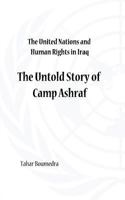 The United Nations and Human Rights in Iraq

The Untold Story of Camp Ashraf

Tahar Boumedra